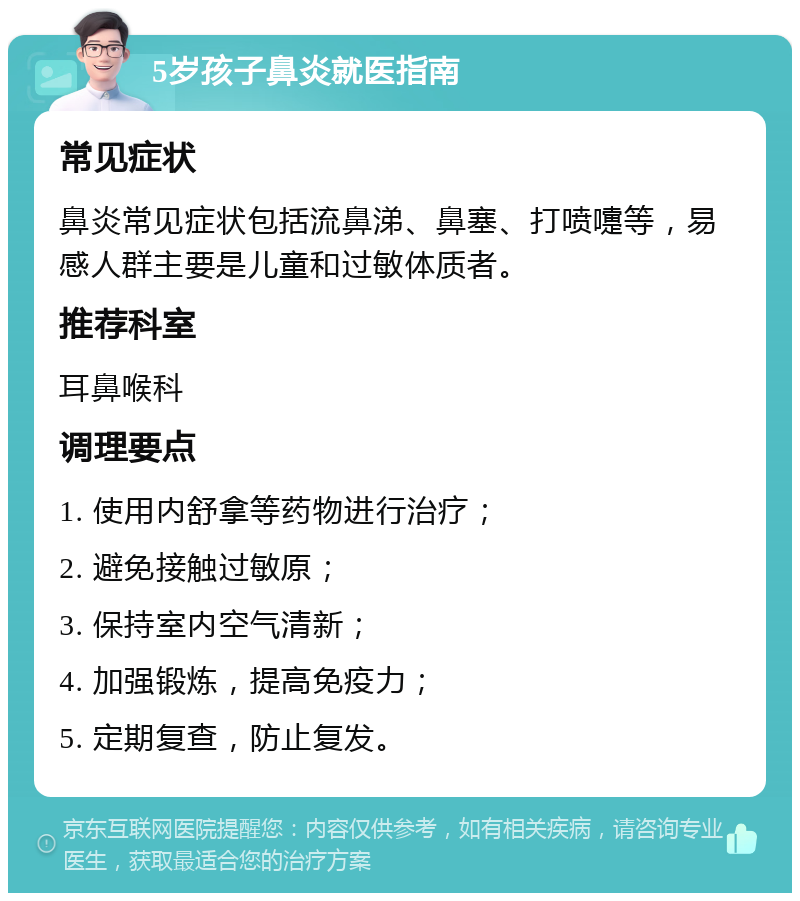 5岁孩子鼻炎就医指南

常见症状

鼻炎常见症状包括流鼻涕、鼻塞、打喷嚏等，易感人群主要是儿童和过敏体质者。

推荐科室

耳鼻喉科

调理要点

1. 使用内舒拿等药物进行治疗；

2. 避免接触过敏原；

3. 保持室内空气清新；

4. 加强锻炼，提高免疫力；

5. 定期复查，防止复发。

京东互联网医院提醒您：内容仅供参考，如有相关疾病，请咨询专业医生，获取最适合您的治疗方案